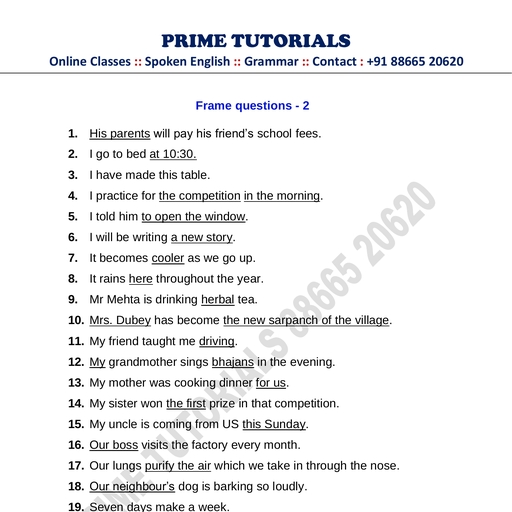 PRIME TUTORIALS
Online Classes :: Spoken English :: Grammar :: Contact : +91 88665 20620

Frame questions - 2

1. His parents will pay his friend's school fees.
2. I go to bed at 10:30.
3. I have made this table.
4. I practice for the competition in the morning.
5. I told him to open the window.
6. I will be writing a new story.
7. It becomes cooler as we go up.
8. It rains here throughout the year.
9. Mr Mehta is drinking herbal tea.
10. Mrs. Dubey has become the new sarpanch of the village.
11. My friend taught me driving.
12. My grandmother sings bhajans in the evening.
13. My mother was cooking dinner for us.
14. My sister won the first prize in that competition.
15. My uncle is coming from US this Sunday.
16. Our boss visits the factory every month.
17. Our lungs purify the air which we take in through the nose.
18. Our neighbour's dog is barking so loudly.
19. Seven days make a week.

PRIME TUTORIALS 88665 20620